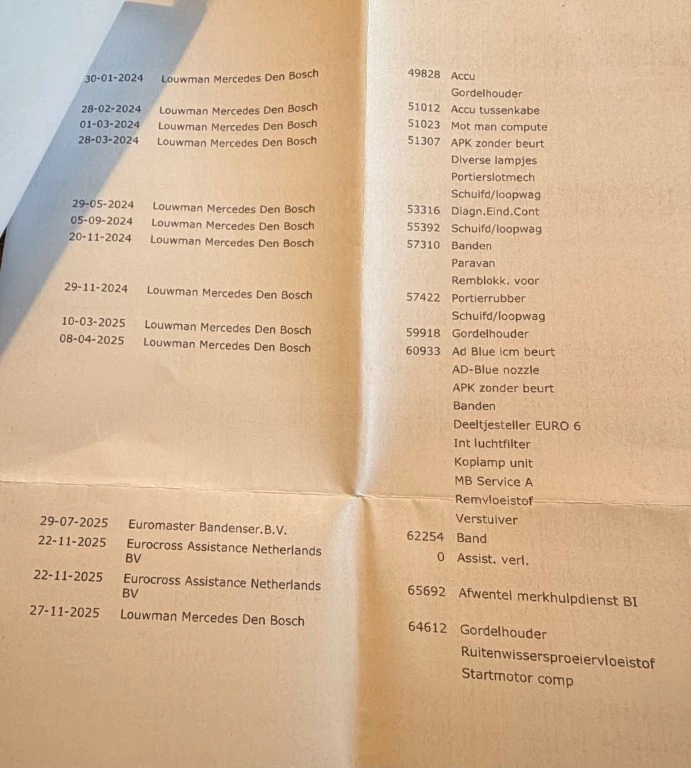 | | | | |
|---|---|---|---|
| 30-01-2024 | Louwman Mercedes Den Bosch | 49828 | Accu |
| | | | Gordelhouder |
| 28-02-2024 | Louwman Mercedes Den Bosch | 51012 | Accu tussenkabe |
| 01-03-2024 | Louwman Mercedes Den Bosch | 51023 | Mot man compute |
| 28-03-2024 | Louwman Mercedes Den Bosch | 51307 | APK zonder beurt |
| | | | Diverse lampjes |
| | | | Portierslotmech |
| | | | Schuifd/loopwag |
| 29-05-2024 | Louwman Mercedes Den Bosch | 53316 | Diagn.Eind.Cont |
| 05-09-2024 | Louwman Mercedes Den Bosch | 55392 | Schuifd/loopwag |
| 20-11-2024 | Louwman Mercedes Den Bosch | 57310 | Banden |
| | | | Paravan |
| | | | Remblokk. voor |
| 29-11-2024 | Louwman Mercedes Den Bosch | 57422 | Portierrubber |
| | | | Schuifd/loopwag |
| 10-03-2025 | Louwman Mercedes Den Bosch | 59918 | Gordelhouder |
| 08-04-2025 | Louwman Mercedes Den Bosch | 60933 | Ad Blue icm beurt |
| | | | AD-Blue nozzle |
| | | | APK zonder beurt |
| | | | Banden |
| | | | Deeltjesteller EURO 6 |
| | | | Int luchtfilter |
| | | | Koplamp unit |
| | | | MB Service A |
| | | | Remvloeistof |
| | | | Verstuiver |
| 29-07-2025 | Euromaster Bandenser.B.V. | 62254 | Band |
| 22-11-2025 | Eurocross Assistance Netherlands BV | 0 | Assist. verl. |
| 22-11-2025 | Eurocross Assistance Netherlands BV | 65692 | Afwentel merkhulpdienst BI |
| 27-11-2025 | Louwman Mercedes Den Bosch | 64612 | Gordelhouder |
| | | | Ruitenwissersproeiervloeistof |
| | | | Startmotor comp |